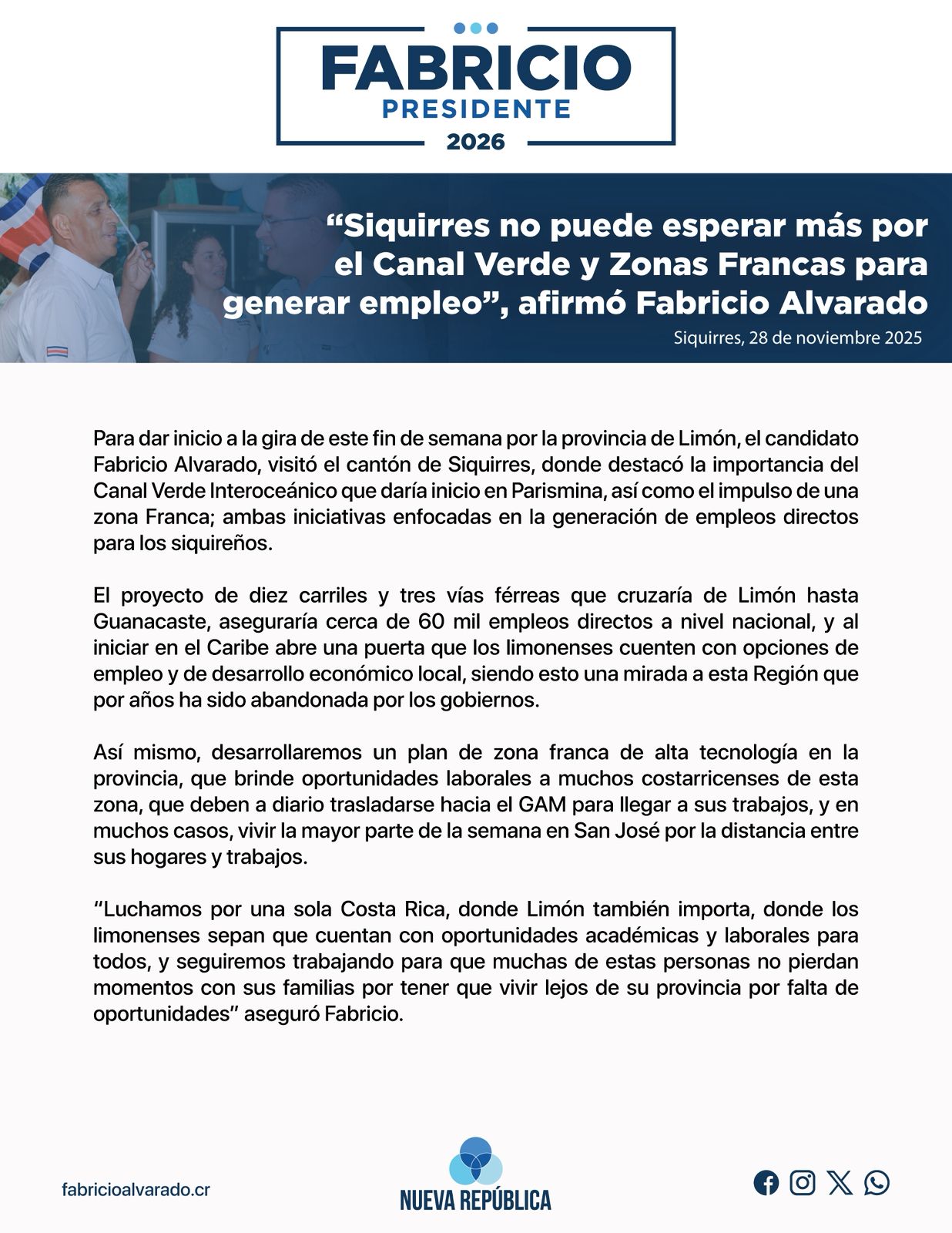 FABRICIO
PRESIDENTE
2026

“Siquirres no puede esperar más por el Canal Verde y Zonas Francas para generar empleo”, afirmó Fabricio Alvarado
Siquirres, 28 de noviembre 2025

Para dar inicio a la gira de este fin de semana por la provincia de Limón, el candidato Fabricio Alvarado, visitó el cantón de Siquirres, donde destacó la importancia del Canal Verde Interoceánico que daría inicio en Parismina, así como el impulso de una zona Franca; ambas iniciativas enfocadas en la generación de empleos directos para los siquireños.

El proyecto de diez carriles y tres vías férreas que cruzaría de Limón hasta Guanacaste, aseguraría cerca de 60 mil empleos directos a nivel nacional, y al iniciar en el Caribe abre una puerta que los limonenses cuenten con opciones de empleo y de desarrollo económico local, siendo esto una mirada a esta Región que por años ha sido abandonada por los gobiernos.

Así mismo, desarrollaremos un plan de zona franca de alta tecnología en la provincia, que brinde oportunidades laborales a muchos costarricenses de esta zona, que deben a diario trasladarse hacia el GAM para llegar a sus trabajos, y en muchos casos, vivir la mayor parte de la semana en San José por la distancia entre sus hogares y trabajos.

“Luchamos por una sola Costa Rica, donde Limón también importa, donde los limonenses sepan que cuentan con oportunidades académicas y laborales para todos, y seguiremos trabajando para que muchas de estas personas no pierdan momentos con sus familias por tener que vivir lejos de su provincia por falta de oportunidades” aseguró Fabricio.

fabricioalvarado.cr
NUEVA REPÚBLICA